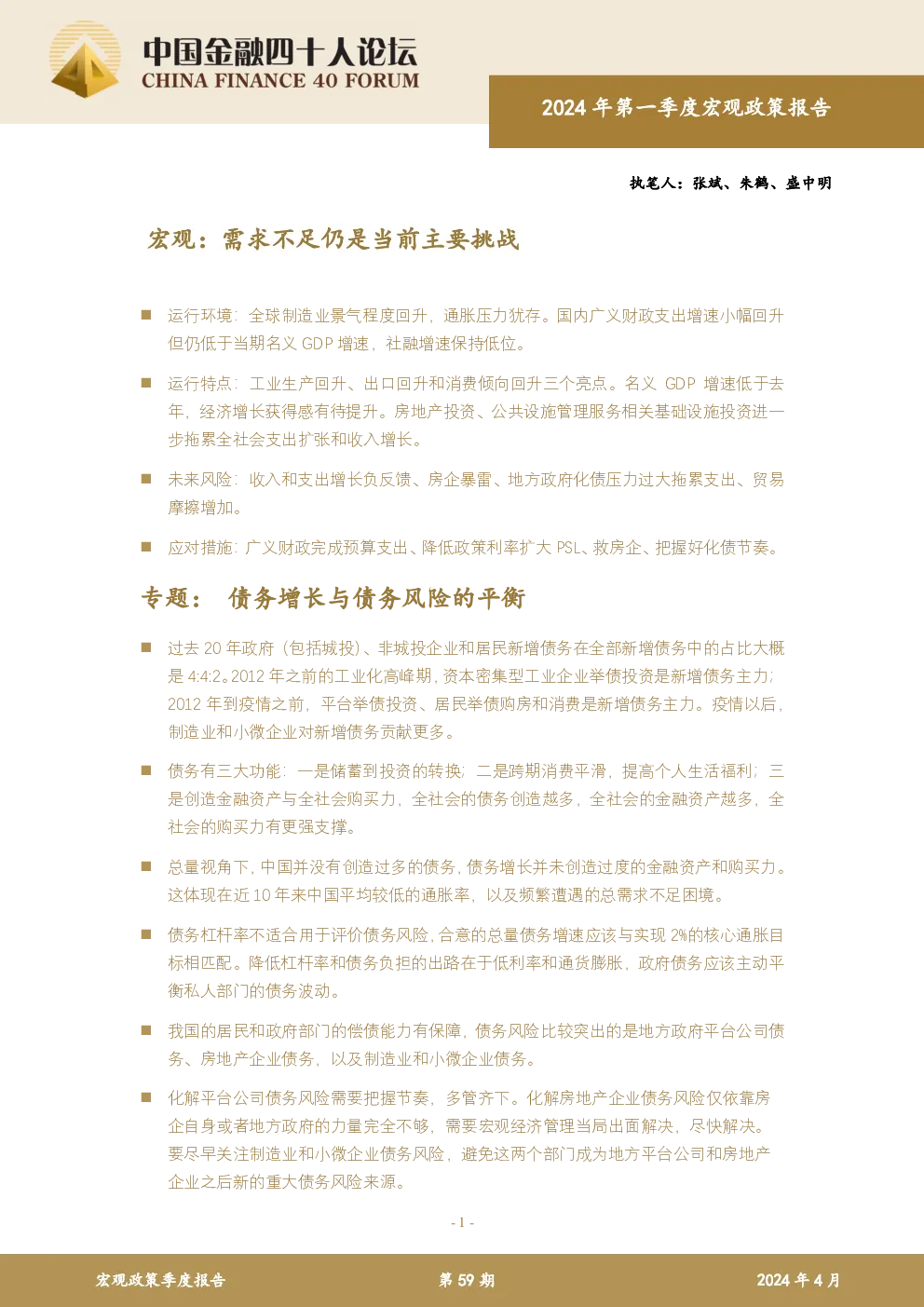 中国金融四十人论坛
CHINA FINANCE 40 FORUM

2024 年第一季度宏观政策报告

执笔人：张斌、朱鹤、盛中明

宏观：需求不足仍是当前主要挑战

■ 运行环境：全球制造业景气程度回升，通胀压力犹存。国内广义财政支出增速小幅回升但仍低于当期名义 GDP 增速，社融增速保持低位。

■ 运行特点：工业生产回升、出口回升和消费倾向回升三个亮点。名义 GDP 增速低于去年，经济增长获得感有待提升。房地产投资、公共设施管理服务相关基础设施投资进一步拖累全社会支出扩张和收入增长。

■ 未来风险：收入和支出增长负反馈、房企暴雷、地方政府化债压力过大拖累支出、贸易摩擦增加。

■ 应对措施：广义财政完成预算支出、降低政策利率扩大 PSL、救房企、把握好化债节奏。

专题： 债务增长与债务风险的平衡

■ 过去 20 年政府（包括城投）、非城投企业和居民新增债务在全部新增债务中的占比大概是 4:4:2。2012 年之前的工业化高峰期，资本密集型工业企业举债投资是新增债务主力；2012 年到疫情之前，平台举债投资、居民举债购房和消费是新增债务主力。疫情以后，制造业和小微企业对新增债务贡献更多。

■ 债务有三大功能：一是储蓄到投资的转换；二是跨期消费平滑，提高个人生活福利；三是创造金融资产与全社会购买力，全社会的债务创造越多，全社会的金融资产越多，全社会的购买力有更强支撑。

■ 总量视角下，中国并没有创造过多的债务，债务增长并未创造过度的金融资产和购买力。这体现在近 10 年来中国平均较低的通胀率，以及频繁遭遇的总需求不足困境。

■ 债务杠杆率不适合用于评价债务风险，合意的总量债务增速应该与实现 2%的核心通胀目标相匹配。降低杠杆率和债务负担的出路在于低利率和通货膨胀，政府债务应该主动平衡私人部门的债务波动。

■ 我国的居民和政府部门的偿债能力有保障，债务风险比较突出的是地方政府平台公司债务、房地产企业债务，以及制造业和小微企业债务。

■ 化解平台公司债务风险需要把握节奏，多管齐下。化解房地产企业债务风险仅依靠房企自身或者地方政府的力量完全不够，需要宏观经济管理当局出面解决，尽快解决。要尽早关注制造业和小微企业债务风险，避免这两个部门成为地方平台公司和房地产企业之后新的重大债务风险来源。

- 1 -

宏观政策季度报告　第 59 期　2024 年 4 月